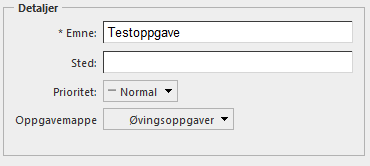 Detaljer

* Emne: Testoppgave

Sted:

Prioritet: Normal

Oppgavemappe Øvingsoppgaver